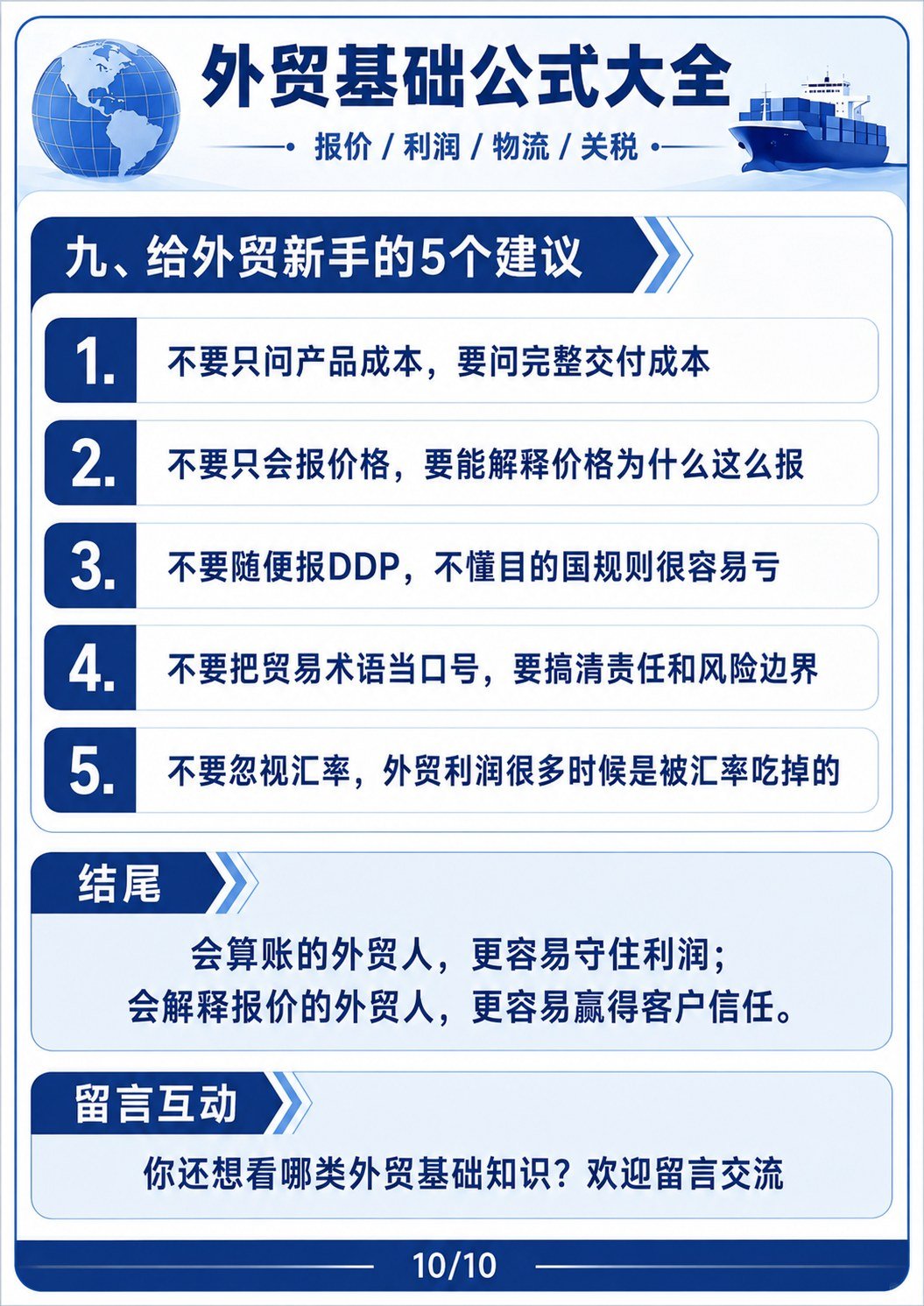 外贸基础公式大全

报价 / 利润 / 物流 / 关税

九、给外贸新手的5个建议

1. 不要只问产品成本，要问完整交付成本

2. 不要只会报价格，要能解释价格为什么这么报

3. 不要随便报DDP，不懂目的国规则很容易亏

4. 不要把贸易术语当口号，要搞清责任和风险边界

5. 不要忽视汇率，外贸利润很多时候是被汇率吃掉的

结尾

会算账的外贸人，更容易守住利润；
会解释报价的外贸人，更容易赢得客户信任。

留言互动

你还想看哪类外贸基础知识？欢迎留言交流

10/10